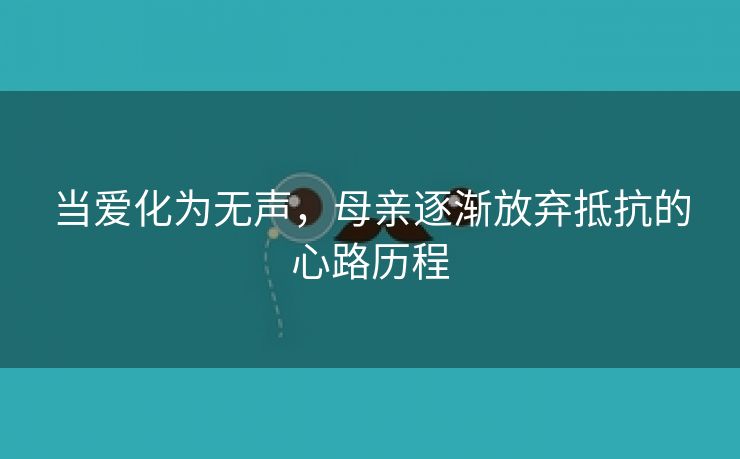 当爱化为无声，母亲逐渐放弃抵抗的心路历程